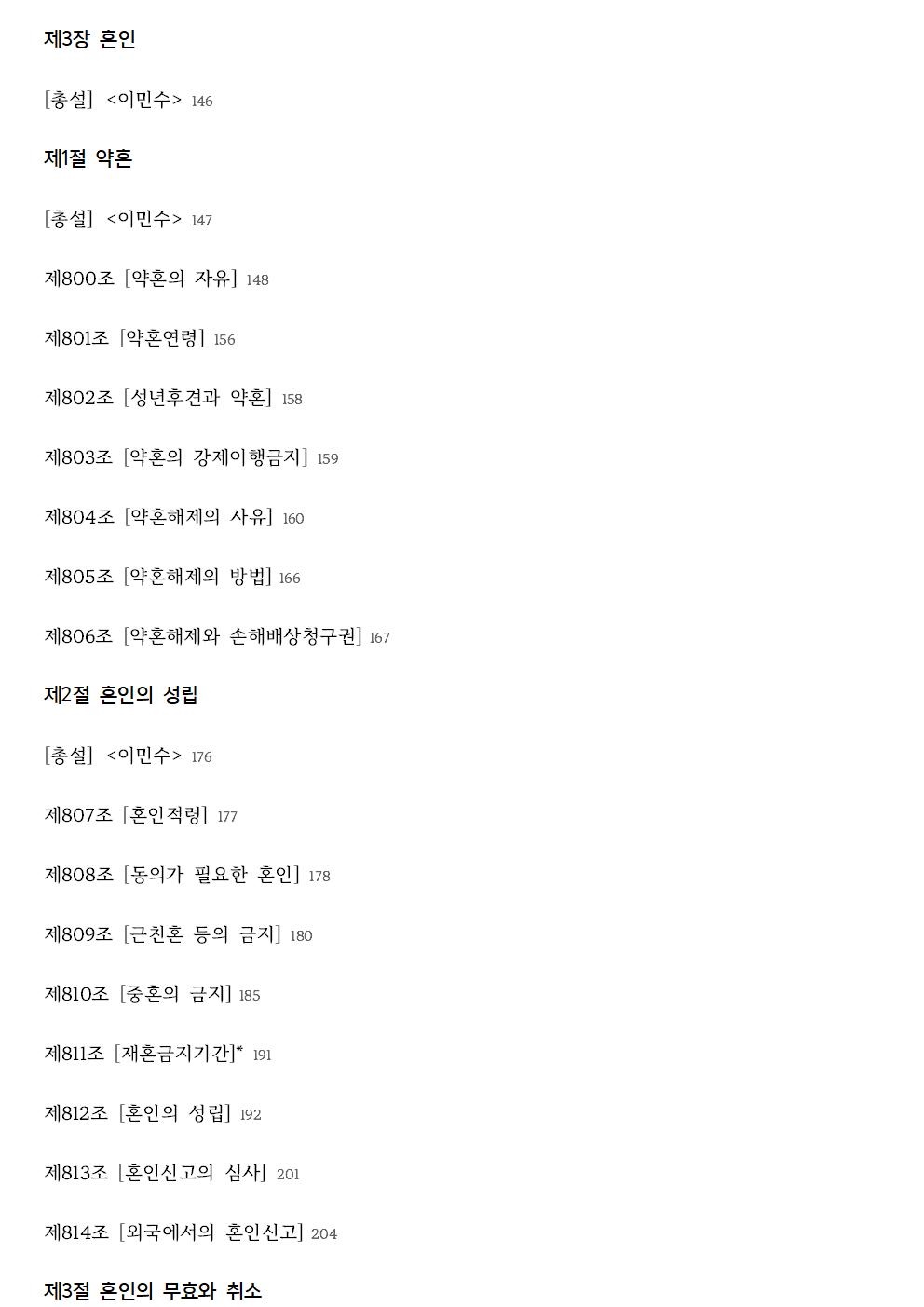 제3장 혼인

[총설] <이민수> 146

제1절 약혼

[총설] <이민수> 147

제800조 [약혼의 자유] 148

제801조 [약혼연령] 156

제802조 [성년후견과 약혼] 158

제803조 [약혼의 강제이행금지] 159

제804조 [약혼해제의 사유] 160

제805조 [약혼해제의 방법] 166

제806조 [약혼해제와 손해배상청구권] 167

제2절 혼인의 성립

[총설] <이민수> 176

제807조 [혼인적령] 177

제808조 [동의가 필요한 혼인] 178

제809조 [근친혼 등의 금지] 180

제810조 [중혼의 금지] 185

제811조 [재혼금지기간]* 191

제812조 [혼인의 성립] 192

제813조 [혼인신고의 심사] 201

제814조 [외국에서의 혼인신고] 204

제3절 혼인의 무효와 취소